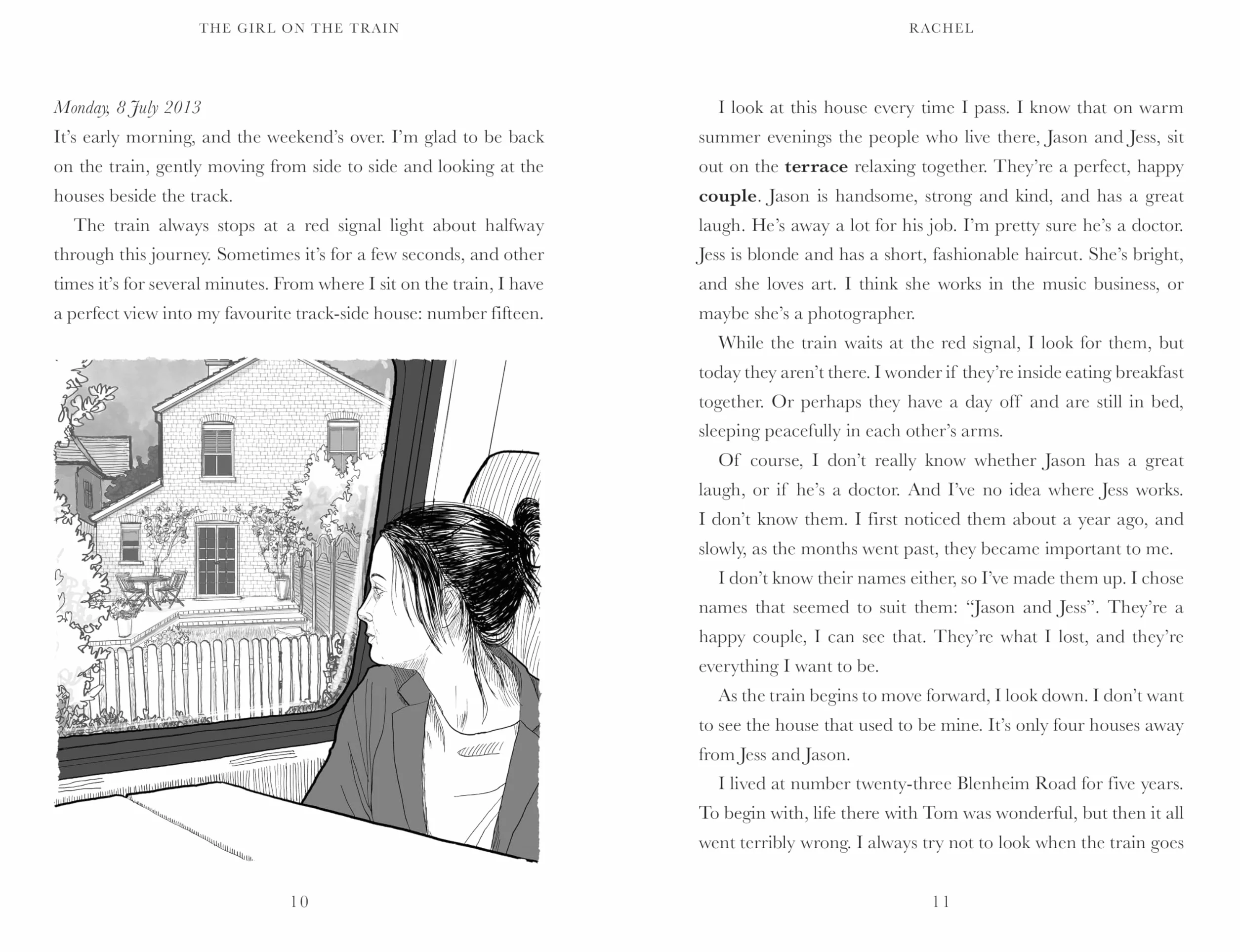 THE GIRL ON THE TRAIN

Monday, 8 July 2013

It's early morning, and the weekend's over. I'm glad to be back on the train, gently moving from side to side and looking at the houses beside the track.

The train always stops at a red signal light about halfway through this journey. Sometimes it's for a few seconds, and other times it's for several minutes. From where I sit on the train, I have a perfect view into my favourite track-side house: number fifteen.

10

RACHEL

I look at this house every time I pass. I know that on warm summer evenings the people who live there, Jason and Jess, sit out on the terrace relaxing together. They're a perfect, happy couple. Jason is handsome, strong and kind, and has a great laugh. He's away a lot for his job. I'm pretty sure he's a doctor. Jess is blonde and has a short, fashionable haircut. She's bright, and she loves art. I think she works in the music business, or maybe she's a photographer.

While the train waits at the red signal, I look for them, but today they aren't there. I wonder if they're inside eating breakfast together. Or perhaps they have a day off and are still in bed, sleeping peacefully in each other's arms.

Of course, I don't really know whether Jason has a great laugh, or if he's a doctor. And I've no idea where Jess works. I don't know them. I first noticed them about a year ago, and slowly, as the months went past, they became important to me.

I don't know their names either, so I've made them up. I chose names that seemed to suit them: "Jason and Jess". They're a happy couple, I can see that. They're what I lost, and they're everything I want to be.

As the train begins to move forward, I look down. I don't want to see the house that used to be mine. It's only four houses away from Jess and Jason.

I lived at number twenty-three Blenheim Road for five years. To begin with, life there with Tom was wonderful, but then it all went terribly wrong. I always try not to look when the train goes

11